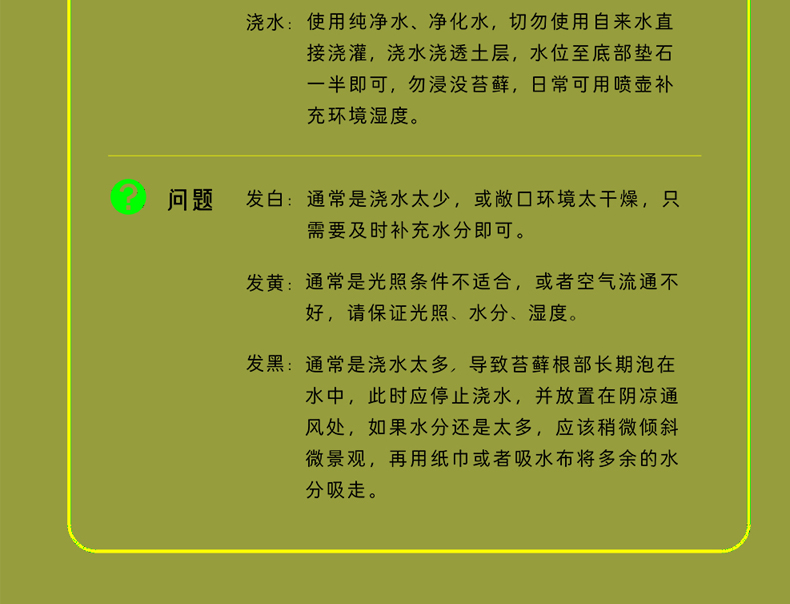 浇水：使用纯净水、净化水，切勿使用自来水直接浇灌，浇水浇透土层，水位至底部垫石一半即可，勿浸没苔藓，日常可用喷壶补充环境湿度。

问题

发白：通常是浇水太少，或敞口环境太干燥，只需要及时补充水分即可。

发黄：通常是光照条件不适合，或者空气流通不好，请保证光照、水分、湿度。

发黑：通常是浇水太多，导致苔藓根部长期泡在水中，此时应停止浇水，并放置在阴凉通风处，如果水分还是太多，应该稍微倾斜微景观，再用纸巾或者吸水布将多余的水分吸走。